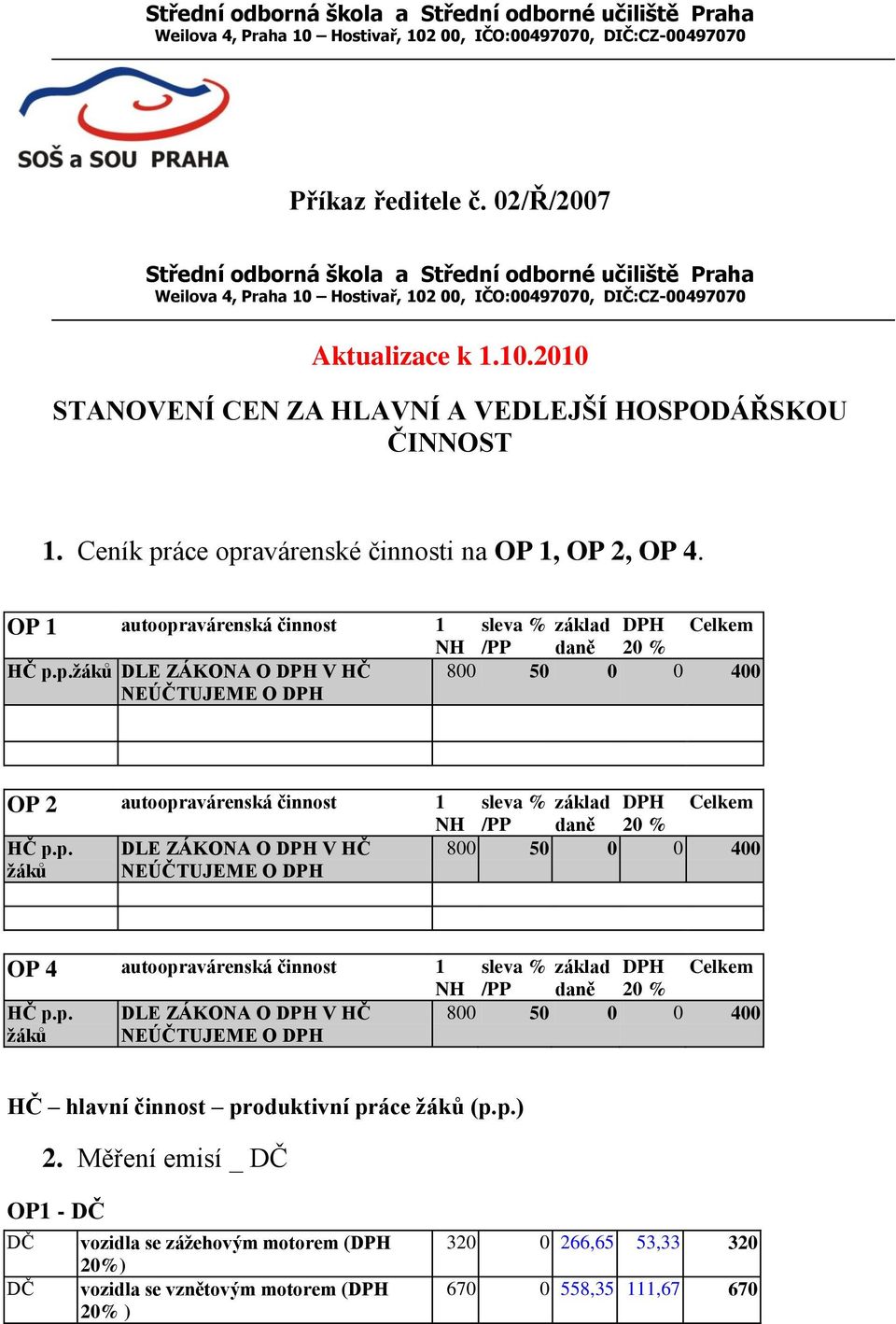 Střední odborná škola a Střední odborné učiliště Praha
Weilova 4, Praha 10 – Hostivař, 102 00, IČO:00497070, DIČ:CZ-00497070

SOŠ a SOU PRAHA

Příkaz ředitele č. 02/Ř/2007

Střední odborná škola a Střední odborné učiliště Praha
Weilova 4, Praha 10 – Hostivař, 102 00, IČO:00497070, DIČ:CZ-00497070

Aktualizace k 1.10.2010

STANOVENÍ CEN ZA HLAVNÍ A VEDLEJŠÍ HOSPODÁŘSKOU ČINNOST

1. Ceník práce opravárenské činnosti na OP 1, OP 2, OP 4.

| OP 1 | autoopravárenská činnost | 1 NH | sleva % /PP | základ daně | DPH 20 % | Celkem |
|---|---|---|---|---|---|---|
| HČ p.p.žáků | DLE ZÁKONA O DPH V HČ NEÚČTUJEME O DPH | 800 | 50 | 0 | 0 | 400 |
| | | | | | | |
| | | | | | | |

| OP 2 | autoopravárenská činnost | 1 NH | sleva % /PP | základ daně | DPH 20 % | Celkem |
|---|---|---|---|---|---|---|
| HČ p.p. žáků | DLE ZÁKONA O DPH V HČ NEÚČTUJEME O DPH | 800 | 50 | 0 | 0 | 400 |
| | | | | | | |
| | | | | | | |

| OP 4 | autoopravárenská činnost | 1 NH | sleva % /PP | základ daně | DPH 20 % | Celkem |
|---|---|---|---|---|---|---|
| HČ p.p. žáků | DLE ZÁKONA O DPH V HČ NEÚČTUJEME O DPH | 800 | 50 | 0 | 0 | 400 |

HČ – hlavní činnost – produktivní práce žáků (p.p.)

2. Měření emisí _ DČ

OP1 - DČ

| DČ | vozidla se zážehovým motorem (DPH 20%) | 320 | 0 | 266,65 | 53,33 | 320 |
|---|---|---|---|---|---|---|
| DČ | vozidla se vznětovým motorem (DPH 20% ) | 670 | 0 | 558,35 | 111,67 | 670 |